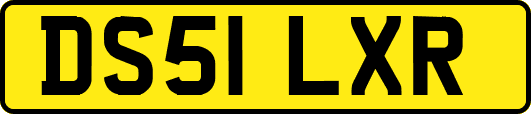 DS51 LXR